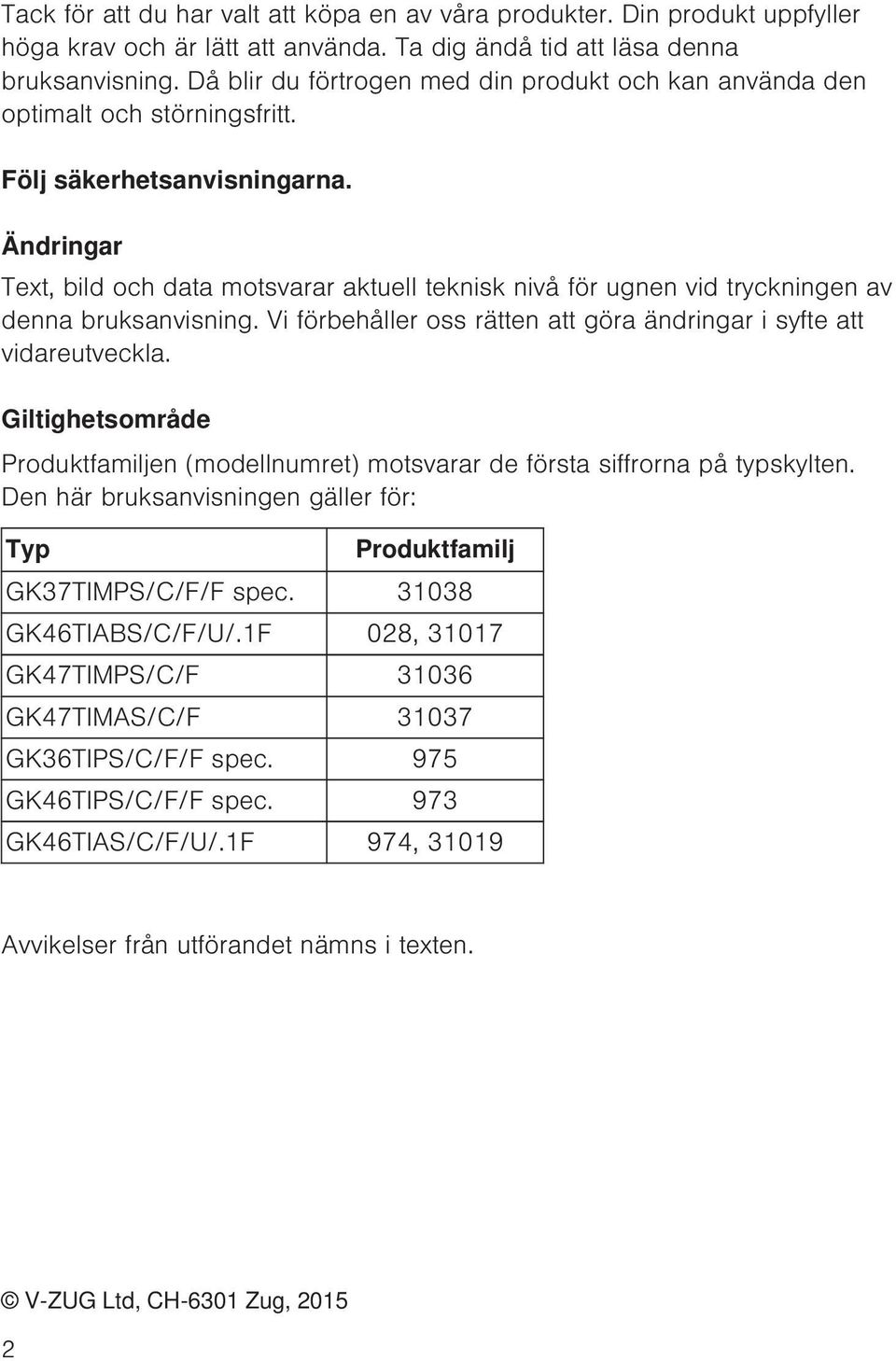 Tack för att du har valt att köpa en av våra produkter. Din produkt uppfyller höga krav och är lätt att använda. Ta dig ändå tid att läsa denna bruksanvisning. Då blir du förtrogen med din produkt och kan använda den optimalt och störningsfritt.

Följ säkerhetsanvisningarna.

Ändringar

Text, bild och data motsvarar aktuell teknisk nivå för ugnen vid tryckningen av denna bruksanvisning. Vi förbehåller oss rätten att göra ändringar i syfte att vidareutveckla.

Giltighetsområde

Produktfamiljen (modellnumret) motsvarar de första siffrorna på typskylten. Den här bruksanvisningen gäller för:

| Typ | Produktfamilj |
|---|---|
| GK37TIMPS/C/F/F spec. | 31038 |
| GK46TIABS/C/F/U/.1F | 028, 31017 |
| GK47TIMPS/C/F | 31036 |
| GK47TIMAS/C/F | 31037 |
| GK36TIPS/C/F/F spec. | 975 |
| GK46TIPS/C/F/F spec. | 973 |
| GK46TIAS/C/F/U/.1F | 974, 31019 |

Avvikelser från utförandet nämns i texten.

© V-ZUG Ltd, CH-6301 Zug, 2015

2